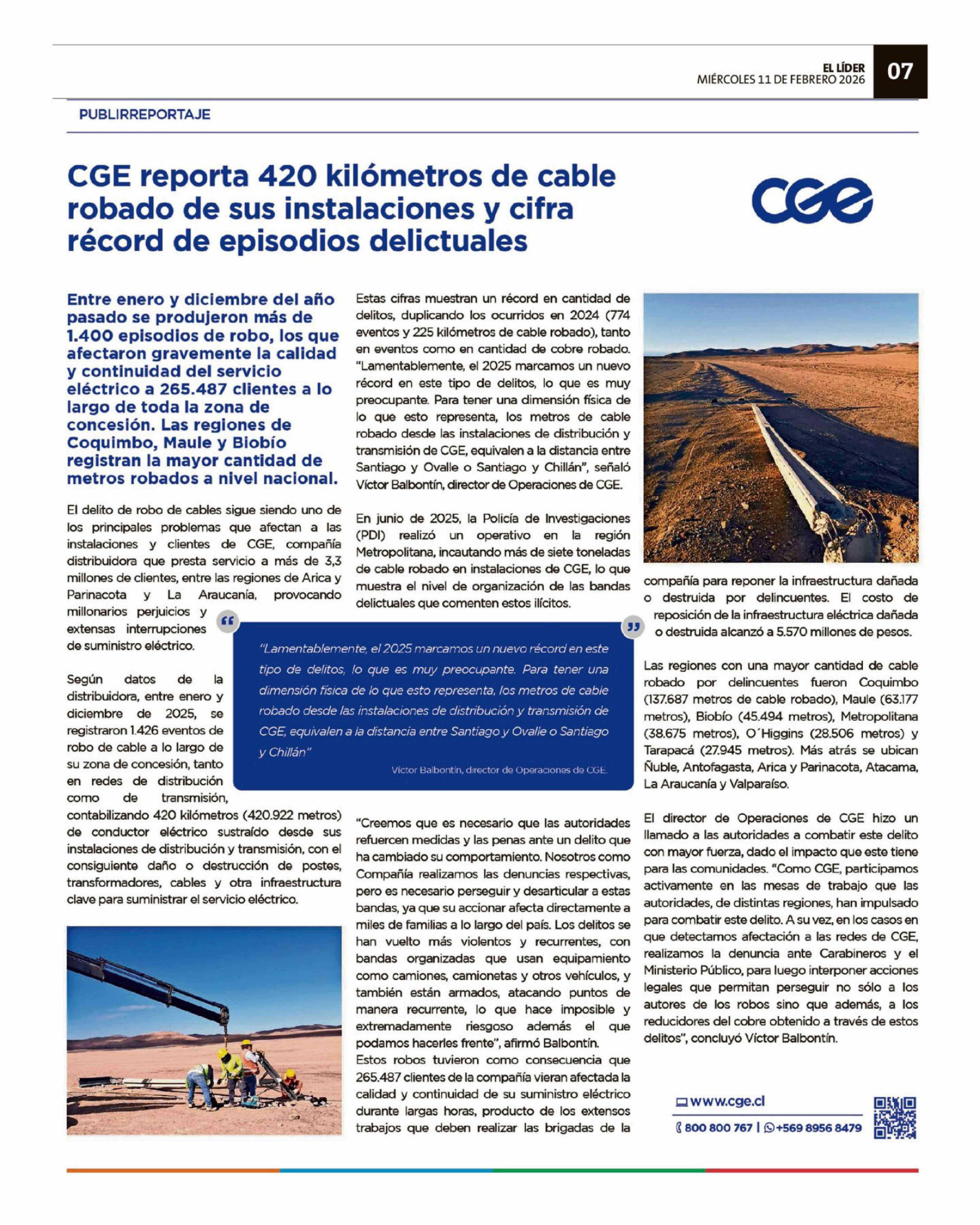 EL LÍDER
MIÉRCOLES 11 DE FEBRERO 2026
07

PUBLIRREPORTAJE

CGE reporta 420 kilómetros de cable robado de sus instalaciones y cifra récord de episodios delictuales

CGE

Entre enero y diciembre del año pasado se produjeron más de 1.400 episodios de robo, los que afectaron gravemente la calidad y continuidad del servicio eléctrico a 265.487 clientes a lo largo de toda la zona de concesión. Las regiones de Coquimbo, Maule y Biobío registran la mayor cantidad de metros robados a nivel nacional.

El delito de robo de cables sigue siendo uno de los principales problemas que afectan a las instalaciones y clientes de CGE, compañía distribuidora que presta servicio a más de 3,3 millones de clientes, entre las regiones de Arica y Parinacota y La Araucanía, provocando millonarios perjuicios y extensas interrupciones de suministro eléctrico.

Según datos de la distribuidora, entre enero y diciembre de 2025, se registraron 1.426 eventos de robo de cable a lo largo de su zona de concesión, tanto en redes de distribución como de transmisión, contabilizando 420 kilómetros (420.922 metros) de conductor eléctrico sustraído desde sus instalaciones de distribución y transmisión, con el consiguiente daño o destrucción de postes, transformadores, cables y otra infraestructura clave para suministrar el servicio eléctrico.

Estas cifras muestran un récord en cantidad de delitos, duplicando los ocurridos en 2024 (774 eventos y 225 kilómetros de cable robado), tanto en eventos como en cantidad de cobre robado. "Lamentablemente, el 2025 marcamos un nuevo récord en este tipo de delitos, lo que es muy preocupante. Para tener una dimensión física de lo que esto representa, los metros de cable robado desde las instalaciones de distribución y transmisión de CGE, equivalen a la distancia entre Santiago y Ovalle o Santiago y Chillán", señaló Víctor Balbontín, director de Operaciones de CGE.

En junio de 2025, la Policía de Investigaciones (PDI) realizó un operativo en la región Metropolitana, incautando más de siete toneladas de cable robado en instalaciones de CGE, lo que muestra el nivel de organización de las bandas delictuales que comenten estos ilícitos.

"Lamentablemente, el 2025 marcamos un nuevo récord en este tipo de delitos, lo que es muy preocupante. Para tener una dimensión física de lo que esto representa, los metros de cable robado desde las instalaciones de distribución y transmisión de CGE, equivalen a la distancia entre Santiago y Ovalle o Santiago y Chillán"

Víctor Balbontín, director de Operaciones de CGE.

"Creemos que es necesario que las autoridades refuercen medidas y las penas ante un delito que ha cambiado su comportamiento. Nosotros como Compañía realizamos las denuncias respectivas, pero es necesario perseguir y desarticular a estas bandas, ya que su accionar afecta directamente a miles de familias a lo largo del país. Los delitos se han vuelto más violentos y recurrentes, con bandas organizadas que usan equipamiento como camiones, camionetas y otros vehículos, y también están armados, atacando puntos de manera recurrente, lo que hace imposible y extremadamente riesgoso además el que podamos hacerles frente", afirmó Balbontín.
Estos robos tuvieron como consecuencia que 265.487 clientes de la compañía vieran afectada la calidad y continuidad de su suministro eléctrico durante largas horas, producto de los extensos trabajos que deben realizar las brigadas de la compañía para reponer la infraestructura dañada o destruida por delincuentes. El costo de reposición de la infraestructura eléctrica dañada o destruida alcanzó a 5.570 millones de pesos.

Las regiones con una mayor cantidad de cable robado por delincuentes fueron Coquimbo (137.687 metros de cable robado), Maule (63.177 metros), Biobío (45.494 metros), Metropolitana (38.675 metros), O´Higgins (28.506 metros) y Tarapacá (27.945 metros). Más atrás se ubican Ñuble, Antofagasta, Arica y Parinacota, Atacama, La Araucanía y Valparaíso.

El director de Operaciones de CGE hizo un llamado a las autoridades a combatir este delito con mayor fuerza, dado el impacto que este tiene para las comunidades. "Como CGE, participamos activamente en las mesas de trabajo que las autoridades, de distintas regiones, han impulsado para combatir este delito. A su vez, en los casos en que detectamos afectación a las redes de CGE, realizamos la denuncia ante Carabineros y el Ministerio Público, para luego interponer acciones legales que permitan perseguir no sólo a los autores de los robos sino que además, a los reducidores del cobre obtenido a través de estos delitos", concluyó Víctor Balbontín.

www.cge.cl
800 800 767 | +569 8956 8479